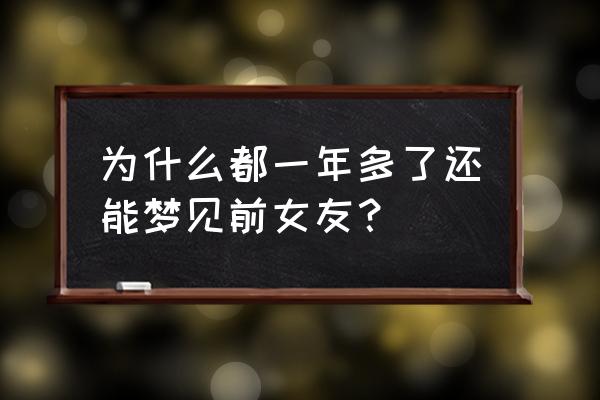 为什么都一年多了还能梦见前女友？